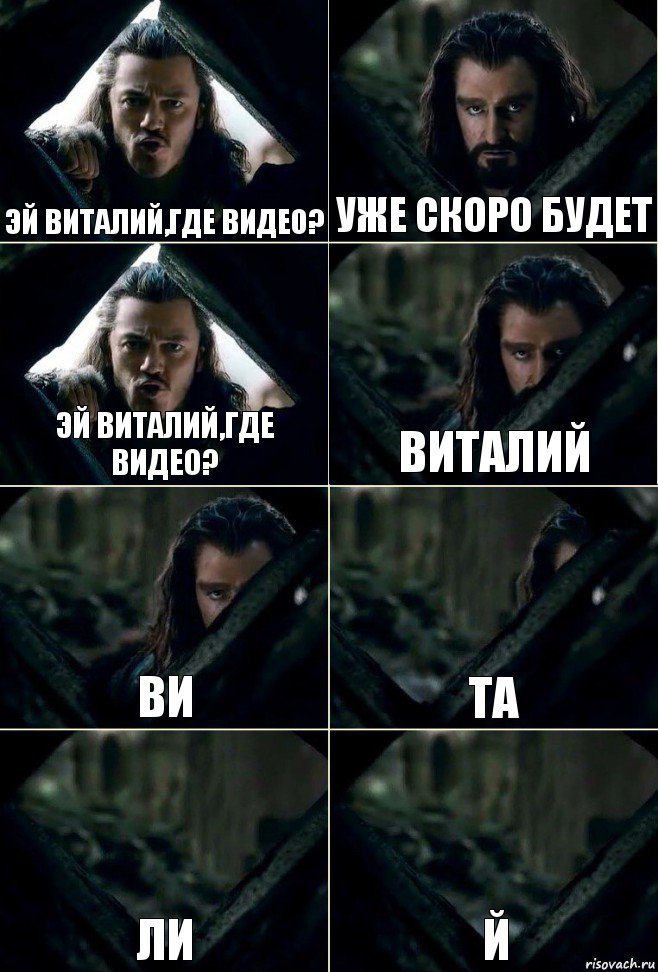 ЭЙ ВИТАЛИЙ,ГДЕ ВИДЕО?

УЖЕ СКОРО БУДЕТ

ЭЙ ВИТАЛИЙ,ГДЕ ВИДЕО?

ВИТАЛИЙ

ВИ

ТА

ЛИ

Й

risovach.ru